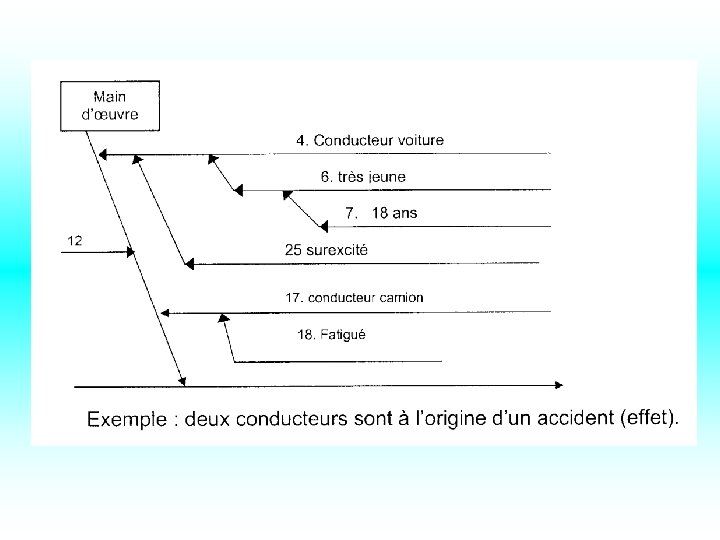 Main d'œuvre

4. Conducteur voiture

6. très jeune

7. 18 ans

12

25 surexcité

17. conducteur camion

18. Fatigué

Exemple : deux conducteurs sont à l'origine d'un accident (effet).